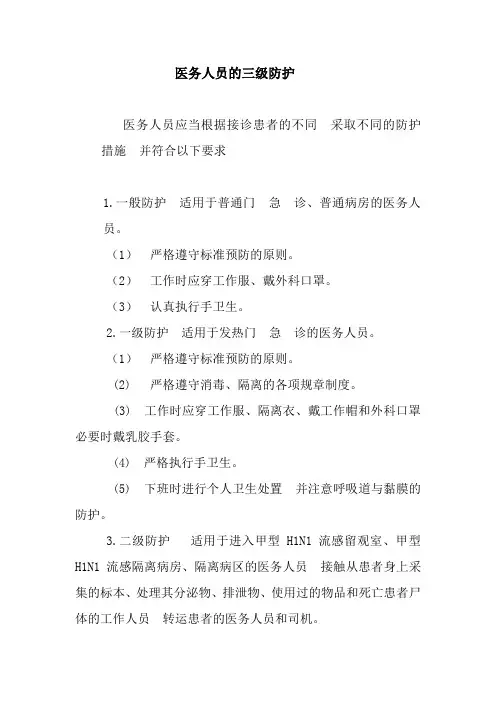 医务人员的三级防护

医务人员应当根据接诊患者的不同 采取不同的防护措施 并符合以下要求

1.一般防护 适用于普通门 急 诊、普通病房的医务人员。

（1） 严格遵守标准预防的原则。

（2） 工作时应穿工作服、戴外科口罩。

（3） 认真执行手卫生。

2.一级防护 适用于发热门 急 诊的医务人员。

（1） 严格遵守标准预防的原则。

（2） 严格遵守消毒、隔离的各项规章制度。

（3） 工作时应穿工作服、隔离衣、戴工作帽和外科口罩 必要时戴乳胶手套。

（4） 严格执行手卫生。

（5） 下班时进行个人卫生处置 并注意呼吸道与黏膜的防护。

3.二级防护 适用于进入甲型 H1N1 流感留观室、甲型 H1N1 流感隔离病房、隔离病区的医务人员 接触从患者身上采集的标本、处理其分泌物、排泄物、使用过的物品和死亡患者尸体的工作人员 转运患者的医务人员和司机。